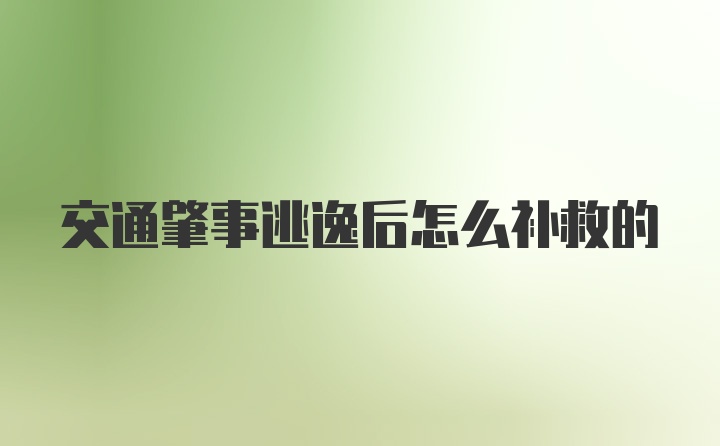 交通肇事逃逸后怎么补救的